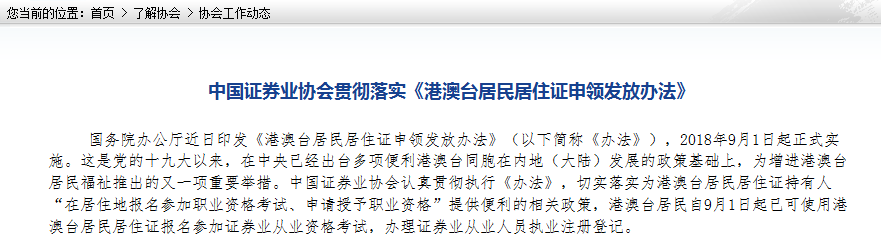 您当前的位置：首页 > 了解协会 > 协会工作动态

中国证券业协会贯彻落实《港澳台居民居住证申领发放办法》

国务院办公厅近日印发《港澳台居民居住证申领发放办法》（以下简称《办法》），2018年9月1日起正式实施。这是党的十九大以来，在中央已经出台多项便利港澳台同胞在内地（大陆）发展的政策基础上，为增进港澳台居民福祉推出的又一项重要举措。中国证券业协会认真贯彻执行《办法》，切实落实为港澳台居民居住证持有人“在居住地报名参加职业资格考试、申请授予职业资格”提供便利的相关政策，港澳台居民自9月1日起已可使用港澳台居民居住证报名参加证券业从业资格考试，办理证券业从业人员执业注册登记。